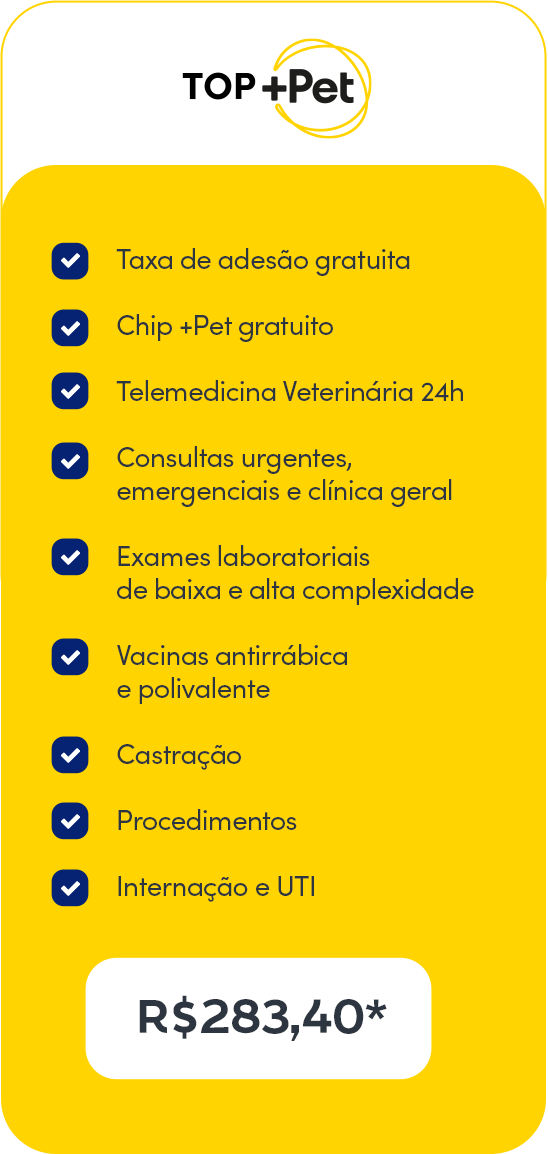 TOP +Pet

☑ Taxa de adesão gratuita

☑ Chip +Pet gratuito

☑ Telemedicina Veterinária 24h

☑ Consultas urgentes, emergenciais e clínica geral

☑ Exames laboratoriais de baixa e alta complexidade

☑ Vacinas antirrábica e polivalente

☑ Castração

☑ Procedimentos

☑ Internação e UTI

R$283,40*